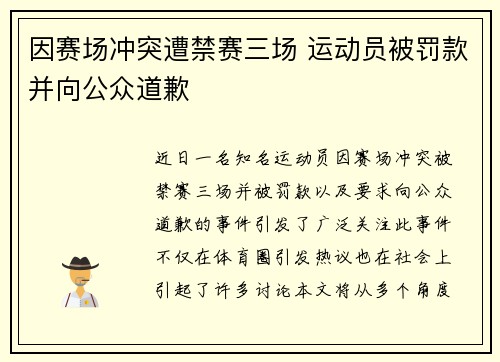 因赛场冲突遭禁赛三场 运动员被罚款并向公众道歉

近日一名知名运动员因赛场冲突被禁赛三场并被罚款以及要求向公众道歉的事件引发了广泛关注此事件不仅在体育圈引发热议也在社会上引起了许多讨论本文将从多个角度